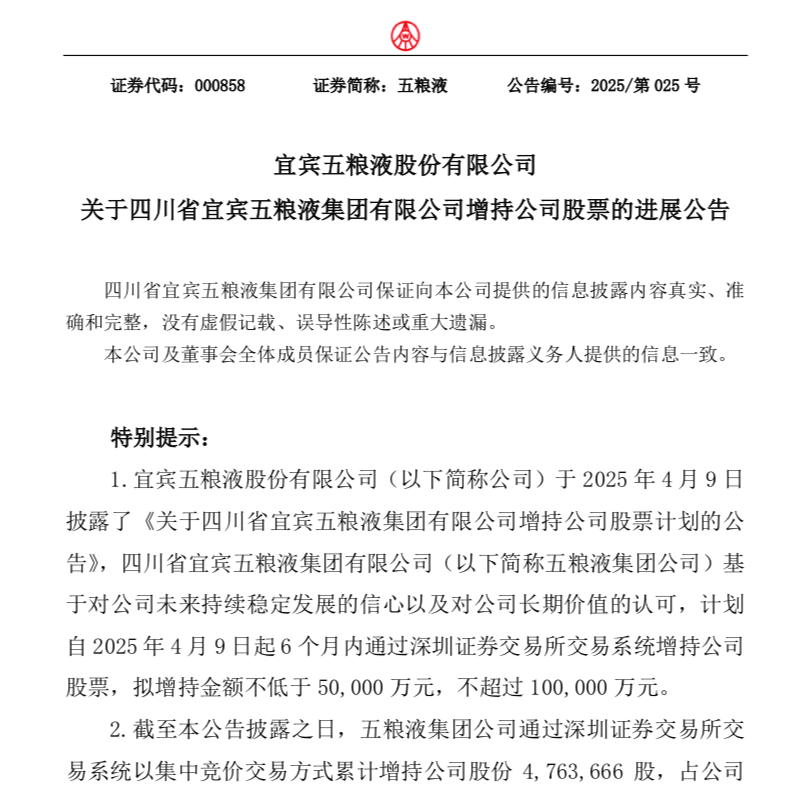 证券代码：000858　　　证券简称：五粮液　　　公告编号：2025/第 025 号

宜宾五粮液股份有限公司
关于四川省宜宾五粮液集团有限公司增持公司股票的进展公告

四川省宜宾五粮液集团有限公司保证向本公司提供的信息披露内容真实、准确和完整，没有虚假记载、误导性陈述或重大遗漏。

本公司及董事会全体成员保证公告内容与信息披露义务人提供的信息一致。

特别提示：

1. 宜宾五粮液股份有限公司（以下简称公司）于 2025 年 4 月 9 日披露了《关于四川省宜宾五粮液集团有限公司增持公司股票计划的公告》，四川省宜宾五粮液集团有限公司（以下简称五粮液集团公司）基于对公司未来持续稳定发展的信心以及对公司长期价值的认可，计划自 2025 年 4 月 9 日起 6 个月内通过深圳证券交易所交易系统增持公司股票，拟增持金额不低于 50,000 万元，不超过 100,000 万元。

2. 截至本公告披露之日，五粮液集团公司通过深圳证券交易所交易系统以集中竞价交易方式累计增持公司股份 4,763,666 股，占公司